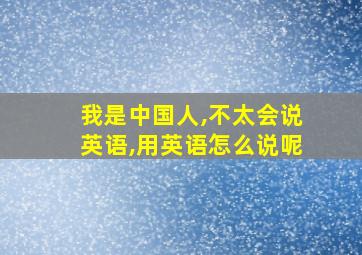 我是中国人,不太会说英语,用英语怎么说呢